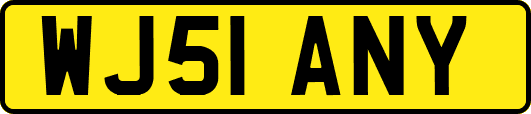 WJ51 ANY